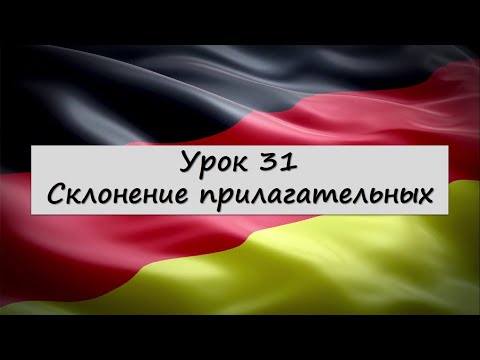 Урок 31
Склонение прилагательных